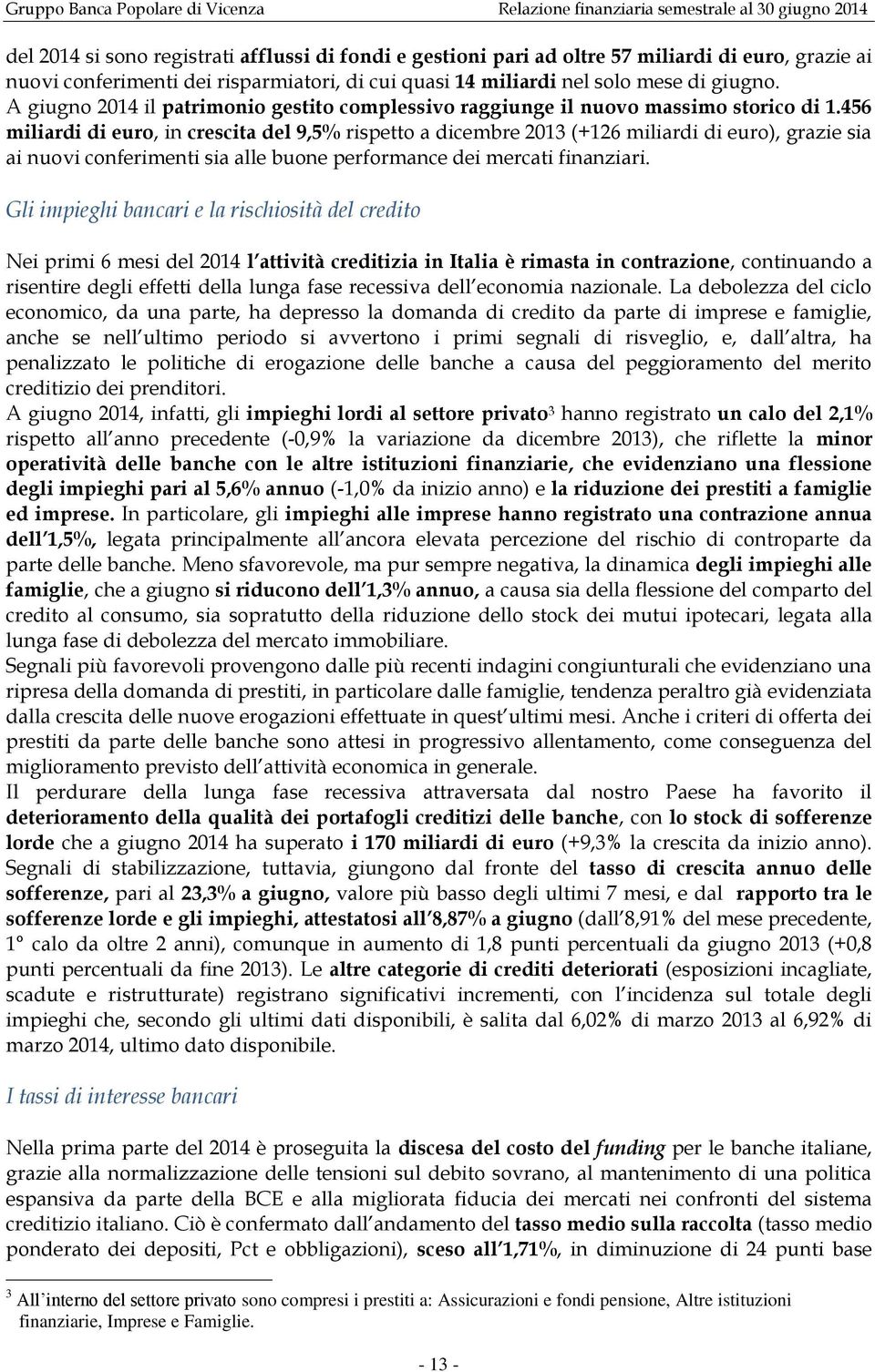 Gruppo Banca Popolare di Vicenza

Relazione finanziaria semestrale al 30 giugno 2014

del 2014 si sono registrati afflussi di fondi e gestioni pari ad oltre 57 miliardi di euro, grazie ai nuovi conferimenti dei risparmiatori, di cui quasi 14 miliardi nel solo mese di giugno. A giugno 2014 il patrimonio gestito complessivo raggiunge il nuovo massimo storico di 1.456 miliardi di euro, in crescita del 9,5% rispetto a dicembre 2013 (+126 miliardi di euro), grazie sia ai nuovi conferimenti sia alle buone performance dei mercati finanziari.

Gli impieghi bancari e la rischiosità del credito

Nei primi 6 mesi del 2014 l attività creditizia in Italia è rimasta in contrazione, continuando a risentire degli effetti della lunga fase recessiva dell economia nazionale. La debolezza del ciclo economico, da una parte, ha depresso la domanda di credito da parte di imprese e famiglie, anche se nell ultimo periodo si avvertono i primi segnali di risveglio, e, dall altra, ha penalizzato le politiche di erogazione delle banche a causa del peggioramento del merito creditizio dei prenditori.
A giugno 2014, infatti, gli impieghi lordi al settore privato$^3$ hanno registrato un calo del 2,1% rispetto all anno precedente (-0,9% la variazione da dicembre 2013), che riflette la minor operatività delle banche con le altre istituzioni finanziarie, che evidenziano una flessione degli impieghi pari al 5,6% annuo (-1,0% da inizio anno) e la riduzione dei prestiti a famiglie ed imprese. In particolare, gli impieghi alle imprese hanno registrato una contrazione annua dell 1,5%, legata principalmente all ancora elevata percezione del rischio di controparte da parte delle banche. Meno sfavorevole, ma pur sempre negativa, la dinamica degli impieghi alle famiglie, che a giugno si riducono dell 1,3% annuo, a causa sia della flessione del comparto del credito al consumo, sia sopratutto della riduzione dello stock dei mutui ipotecari, legata alla lunga fase di debolezza del mercato immobiliare.
Segnali più favorevoli provengono dalle più recenti indagini congiunturali che evidenziano una ripresa della domanda di prestiti, in particolare dalle famiglie, tendenza peraltro già evidenziata dalla crescita delle nuove erogazioni effettuate in quest ultimi mesi. Anche i criteri di offerta dei prestiti da parte delle banche sono attesi in progressivo allentamento, come conseguenza del miglioramento previsto dell attività economica in generale.
Il perdurare della lunga fase recessiva attraversata dal nostro Paese ha favorito il deterioramento della qualità dei portafogli creditizi delle banche, con lo stock di sofferenze lorde che a giugno 2014 ha superato i 170 miliardi di euro (+9,3% la crescita da inizio anno). Segnali di stabilizzazione, tuttavia, giungono dal fronte del tasso di crescita annuo delle sofferenze, pari al 23,3% a giugno, valore più basso degli ultimi 7 mesi, e dal rapporto tra le sofferenze lorde e gli impieghi, attestatosi all 8,87% a giugno (dall 8,91% del mese precedente, 1° calo da oltre 2 anni), comunque in aumento di 1,8 punti percentuali da giugno 2013 (+0,8 punti percentuali da fine 2013). Le altre categorie di crediti deteriorati (esposizioni incagliate, scadute e ristrutturate) registrano significativi incrementi, con l incidenza sul totale degli impieghi che, secondo gli ultimi dati disponibili, è salita dal 6,02% di marzo 2013 al 6,92% di marzo 2014, ultimo dato disponibile.

I tassi di interesse bancari

Nella prima parte del 2014 è proseguita la discesa del costo del funding per le banche italiane, grazie alla normalizzazione delle tensioni sul debito sovrano, al mantenimento di una politica espansiva da parte della BCE e alla migliorata fiducia dei mercati nei confronti del sistema creditizio italiano. Ciò è confermato dall andamento del tasso medio sulla raccolta (tasso medio ponderato dei depositi, Pct e obbligazioni), sceso all 1,71%, in diminuzione di 24 punti base

$^3$ All interno del settore privato sono compresi i prestiti a: Assicurazioni e fondi pensione, Altre istituzioni finanziarie, Imprese e Famiglie.

- 13 -